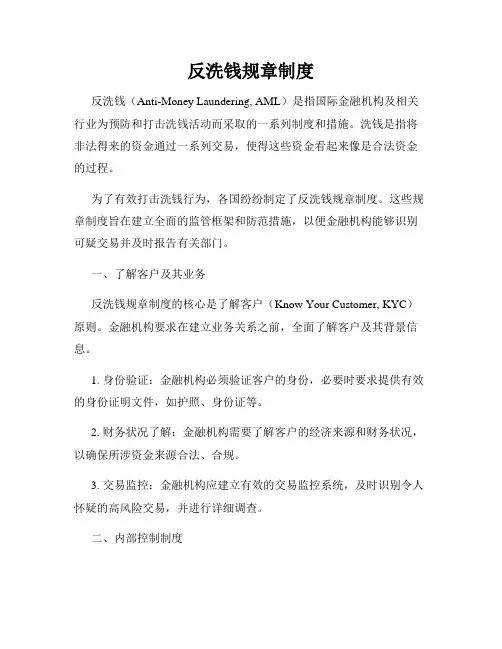 反洗钱规章制度

反洗钱（Anti-Money Laundering, AML）是指国际金融机构及相关行业为预防和打击洗钱活动而采取的一系列制度和措施。洗钱是指将非法得来的资金通过一系列交易，使得这些资金看起来像是合法资金的过程。

为了有效打击洗钱行为，各国纷纷制定了反洗钱规章制度。这些规章制度旨在建立全面的监管框架和防范措施，以便金融机构能够识别可疑交易并及时报告有关部门。

一、了解客户及其业务

反洗钱规章制度的核心是了解客户（Know Your Customer, KYC）原则。金融机构要求在建立业务关系之前，全面了解客户及其背景信息。

1. 身份验证：金融机构必须验证客户的身份，必要时要求提供有效的身份证明文件，如护照、身份证等。

2. 财务状况了解：金融机构需要了解客户的经济来源和财务状况，以确保所涉资金来源合法、合规。

3. 交易监控：金融机构应建立有效的交易监控系统，及时识别令人怀疑的高风险交易，并进行详细调查。

二、内部控制制度